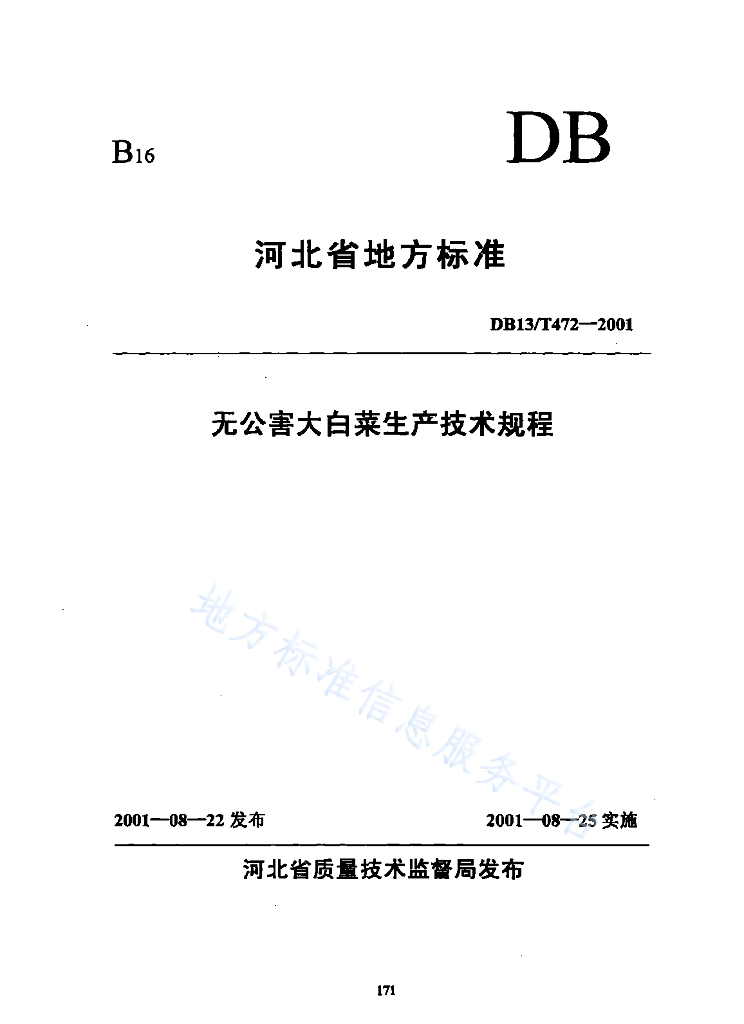 B16

DB

河北省地方标准

DB13/T472—2001

无公害大白菜生产技术规程

2001—08—22发布 2001—08—25实施

河北省质量技术监督局发布

171

地方标准信息服务平台